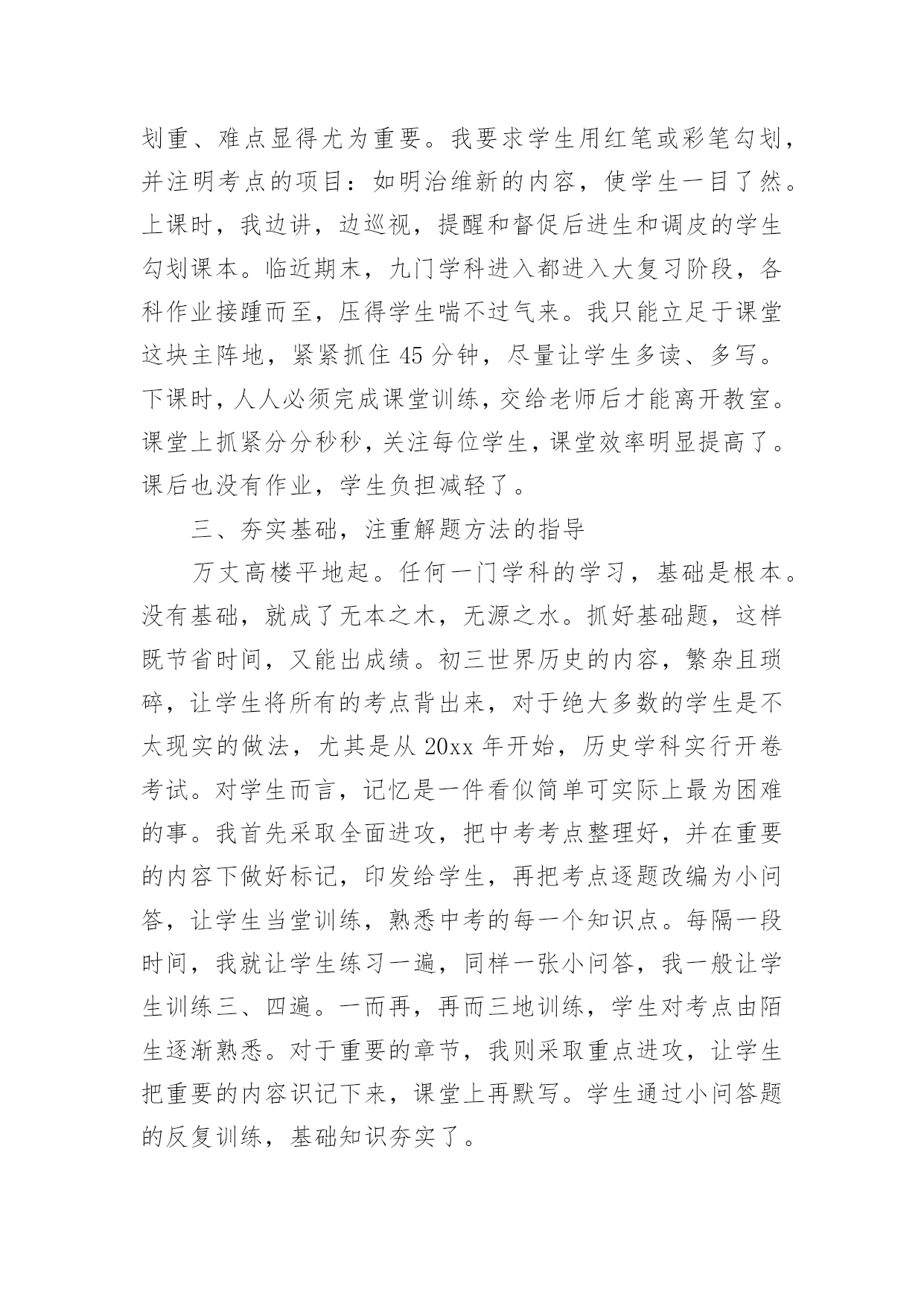 划重、难点显得尤为重要。我要求学生用红笔或彩笔勾划，并注明考点的项目：如明治维新的内容，使学生一目了然。上课时，我边讲，边巡视，提醒和督促后进生和调皮的学生勾划课本。临近期末，九门学科进入都进入大复习阶段，各科作业接踵而至，压得学生喘不过气来。我只能立足于课堂这块主阵地，紧紧抓住 45 分钟，尽量让学生多读、多写。下课时，人人必须完成课堂训练，交给老师后才能离开教室。课堂上抓紧分分秒秒，关注每位学生，课堂效率明显提高了。课后也没有作业，学生负担减轻了。

三、夯实基础，注重解题方法的指导

万丈高楼平地起。任何一门学科的学习，基础是根本。没有基础，就成了无本之木，无源之水。抓好基础题，这样既节省时间，又能出成绩。初三世界历史的内容，繁杂且琐碎，让学生将所有的考点背出来，对于绝大多数的学生是不太现实的做法，尤其是从 20xx 年开始，历史学科实行开卷考试。对学生而言，记忆是一件看似简单可实际上最为困难的事。我首先采取全面进攻，把中考考点整理好，并在重要的内容下做好标记，印发给学生，再把考点逐题改编为小问答，让学生当堂训练，熟悉中考的每一个知识点。每隔一段时间，我就让学生练习一遍，同样一张小问答，我一般让学生训练三、四遍。一而再，再而三地训练，学生对考点由陌生逐渐熟悉。对于重要的章节，我则采取重点进攻，让学生把重要的内容识记下来，课堂上再默写。学生通过小问答题的反复训练，基础知识夯实了。